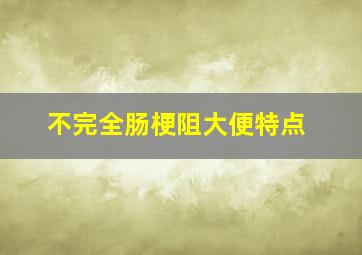 不完全肠梗阻大便特点